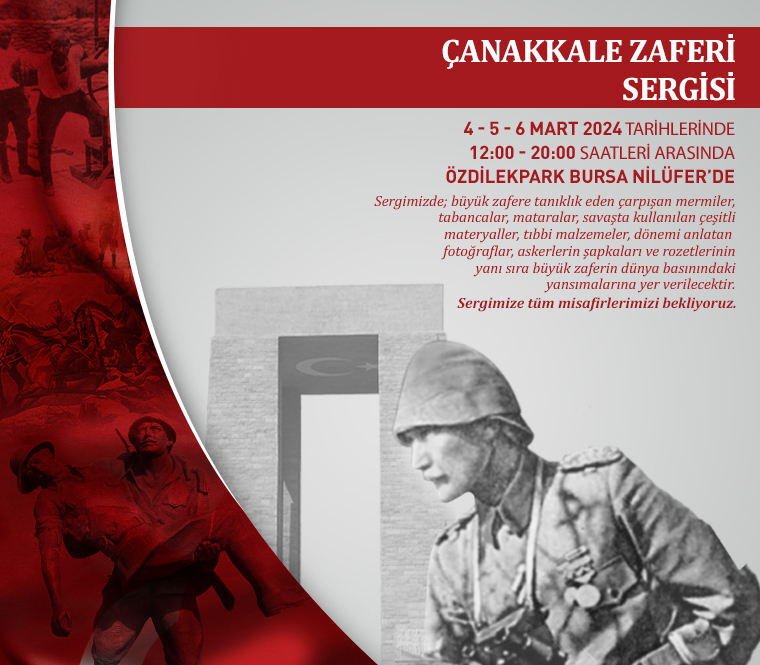 ÇANAKKALE ZAFERİ SERGİSİ

4 - 5 - 6 MART 2024 TARİHLERİNDE
12:00 - 20:00 SAATLERİ ARASINDA
ÖZDİLEKPARK BURSA NİLÜFER'DE

Sergimizde; büyük zafere tanıklık eden çarpışan mermiler, tabancalar, mataralar, savaşta kullanılan çeşitli materyaller, tıbbi malzemeler, dönemi anlatan fotoğraflar, askerlerin şapkaları ve rozetlerinin yanı sıra büyük zaferin dünya basınındaki yansımalarına yer verilecektir.
Sergimize tüm misafirlerimizi bekliyoruz.